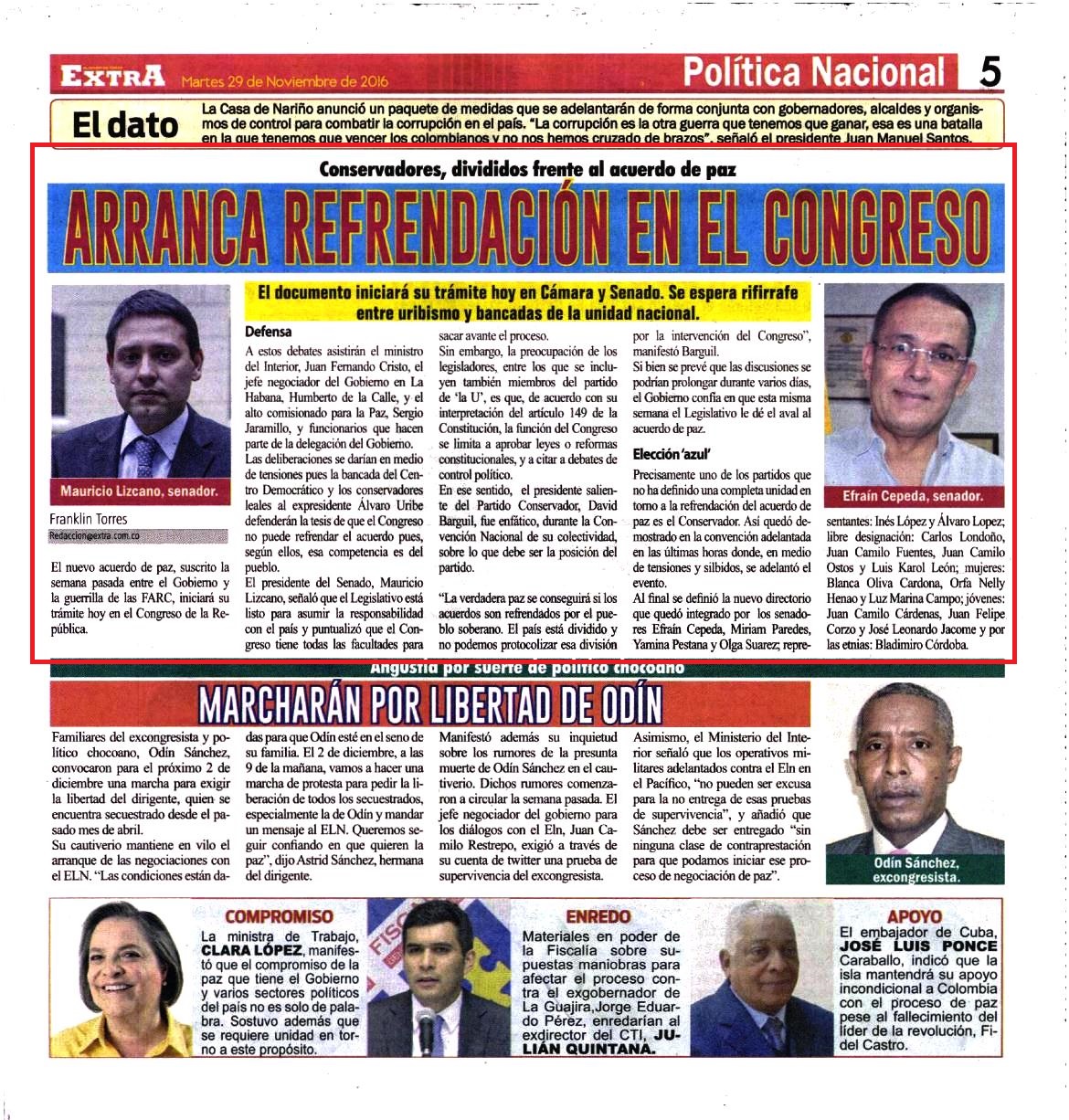 EXTRA Martes 29 de Noviembre de 2016

Política Nacional 5

El dato

La Casa de Nariño anunció un paquete de medidas que se adelantarán de forma conjunta con gobernadores, alcaldes y organismos de control para combatir la corrupción en el país. "La corrupción es la otra guerra que tenemos que ganar, esa es una batalla en la que tenemos que vencer los colombianos y no nos hemos cruzado de brazos", señaló el presidente Juan Manuel Santos.

Conservadores, divididos frente al acuerdo de paz

ARRANCA REFRENDACIÓN EN EL CONGRESO

El documento iniciará su trámite hoy en Cámara y Senado. Se espera rifirrafe entre uribismo y bancadas de la unidad nacional.

Mauricio Lizcano, senador.

Franklin Torres
Redaccion@extra.com.co

El nuevo acuerdo de paz, suscrito la semana pasada entre el Gobierno y la guerrilla de las FARC, iniciará su trámite hoy en el Congreso de la República.

Defensa

A estos debates asistirán el ministro del Interior, Juan Fernando Cristo, el jefe negociador del Gobierno en La Habana, Humberto de la Calle, y el alto comisionado para la Paz, Sergio Jaramillo, y funcionarios que hacen parte de la delegación del Gobierno.

Las deliberaciones se darían en medio de tensiones pues la bancada del Centro Democrático y los conservadores leales al expresidente Álvaro Uribe defenderán la tesis de que el Congreso no puede refrendar el acuerdo pues, según ellos, esa competencia es del pueblo.

El presidente del Senado, Mauricio Lizcano, señaló que el Legislativo está listo para asumir la responsabilidad con el país y puntualizó que el Congreso tiene todas las facultades para sacar avante el proceso.

Sin embargo, la preocupación de los legisladores, entre los que se incluyen también miembros del partido de 'la U', es que, de acuerdo con su interpretación del artículo 149 de la Constitución, la función del Congreso se limita a aprobar leyes o reformas constitucionales, y a citar a debates de control político.

En ese sentido, el presidente saliente del Partido Conservador, David Barguil, fue enfático, durante la Convención Nacional de su colectividad, sobre lo que debe ser la posición del partido.

"La verdadera paz se conseguirá si los acuerdos son refrendados por el pueblo soberano. El país está dividido y no podemos protocolizar esa división por la intervención del Congreso", manifestó Barguil.

Si bien se prevé que las discusiones se podrían prolongar durante varios días, el Gobierno confía en que esta misma semana el Legislativo le dé el aval al acuerdo de paz.

Elección 'azul'

Precisamente uno de los partidos que no ha definido una completa unidad en torno a la refrendación del acuerdo de paz es el Conservador. Así quedó demostrado en la convención adelantada en las últimas horas donde, en medio de tensiones y silbidos, se adelantó el evento.

Al final se definió la nuevo directorio que quedó integrado por los senadores Efraín Cepeda, Miriam Paredes, Yamina Pestana y Olga Suarez; representantes: Inés López y Álvaro Lopez; libre designación: Carlos Londoño, Juan Camilo Fuentes, Juan Camilo Ostos y Luis Karol León; mujeres: Blanca Oliva Cardona, Orfa Nelly Henao y Luz Marina Campo; jóvenes: Juan Camilo Cárdenas, Juan Felipe Corzo y José Leonardo Jacome y por las etnias: Bladimiro Córdoba.

Efraín Cepeda, senador.

Angustia por suerte de político chocoano

MARCHARÁN POR LIBERTAD DE ODÍN

Familiares del excongresista y político chocoano, Odín Sánchez, convocaron para el próximo 2 de diciembre una marcha para exigir la libertad del dirigente, quien se encuentra secuestrado desde el pasado mes de abril.

Su cautiverio mantiene en vilo el arranque de las negociaciones con el ELN. "Las condiciones están dadas para que Odín esté en el seno de su familia. El 2 de diciembre, a las 9 de la mañana, vamos a hacer una marcha de protesta para pedir la liberación de todos los secuestrados, especialmente la de Odín y mandar un mensaje al ELN. Queremos seguir confiando en que quieren la paz", dijo Astrid Sánchez, hermana del dirigente.

Manifestó además su inquietud sobre los rumores de la presunta muerte de Odín Sánchez en el cautiverio. Dichos rumores comenzaron a circular la semana pasada. El jefe negociador del gobierno para los diálogos con el Eln, Juan Camilo Restrepo, exigió a través de su cuenta de twitter una prueba de supervivencia del excongresista.

Asimismo, el Ministerio del Interior señaló que los operativos militares adelantados contra el Eln en el Pacífico, "no pueden ser excusa para la no entrega de esas pruebas de supervivencia", y añadió que Sánchez debe ser entregado "sin ninguna clase de contraprestación para que podamos iniciar ese proceso de negociación de paz".

Odín Sánchez, excongresista.

COMPROMISO

La ministra de Trabajo, CLARA LÓPEZ, manifestó que el compromiso de la paz que tiene el Gobierno y varios sectores políticos del país no es solo de palabra. Sostuvo además que se requiere unidad en torno a este propósito.

ENREDO

Materiales en poder de la Fiscalía sobre supuestas maniobras para afectar el proceso contra el exgobernador de La Guajira,Jorge Eduardo Pérez, enredarían al exdirector del CTI, JULIÁN QUINTANA.

APOYO

El embajador de Cuba, JOSÉ LUIS PONCE Caraballo, indicó que la isla mantendrá su apoyo incondicional a Colombia con el proceso de paz pese al fallecimiento del líder de la revolución, Fidel Castro.